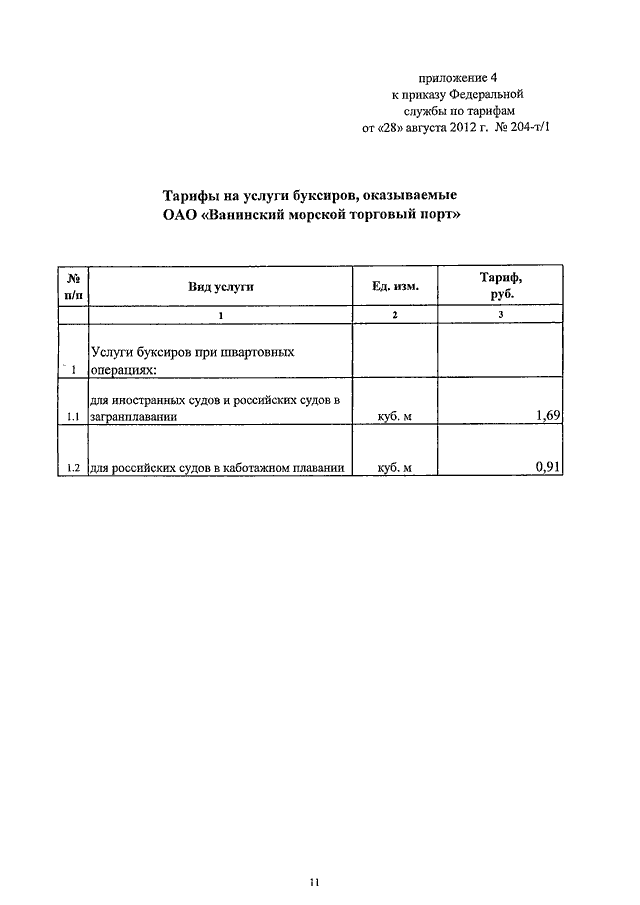 приложение 4
к приказу Федеральной
службы по тарифам
от «28» августа 2012 г. № 204-т/1

Тарифы на услуги буксиров, оказываемые
ОАО «Ванинский морской торговый порт»

| № п/п | Вид услуги | Ед. изм. | Тариф, руб. |
|---|---|---|---|
| | 1 | 2 | 3 |
| 1 | Услуги буксиров при швартовных операциях: | | |
| 1.1 | для иностранных судов и российских судов в загранплавании | куб. м | 1,69 |
| 1.2 | для российских судов в каботажном плавании | куб. м | 0,91 |

11